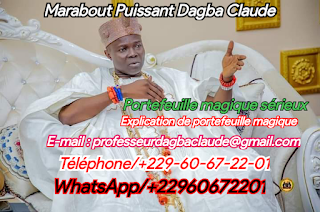 Marabout Puissant Dagba Claude

Portefeuille magique sérieux

Explication de portefeuille magique

E-mail : professeurdagbaclaude@gmail.com

Téléphone/+229-60-67-22-01

WhatsApp/+22960672201